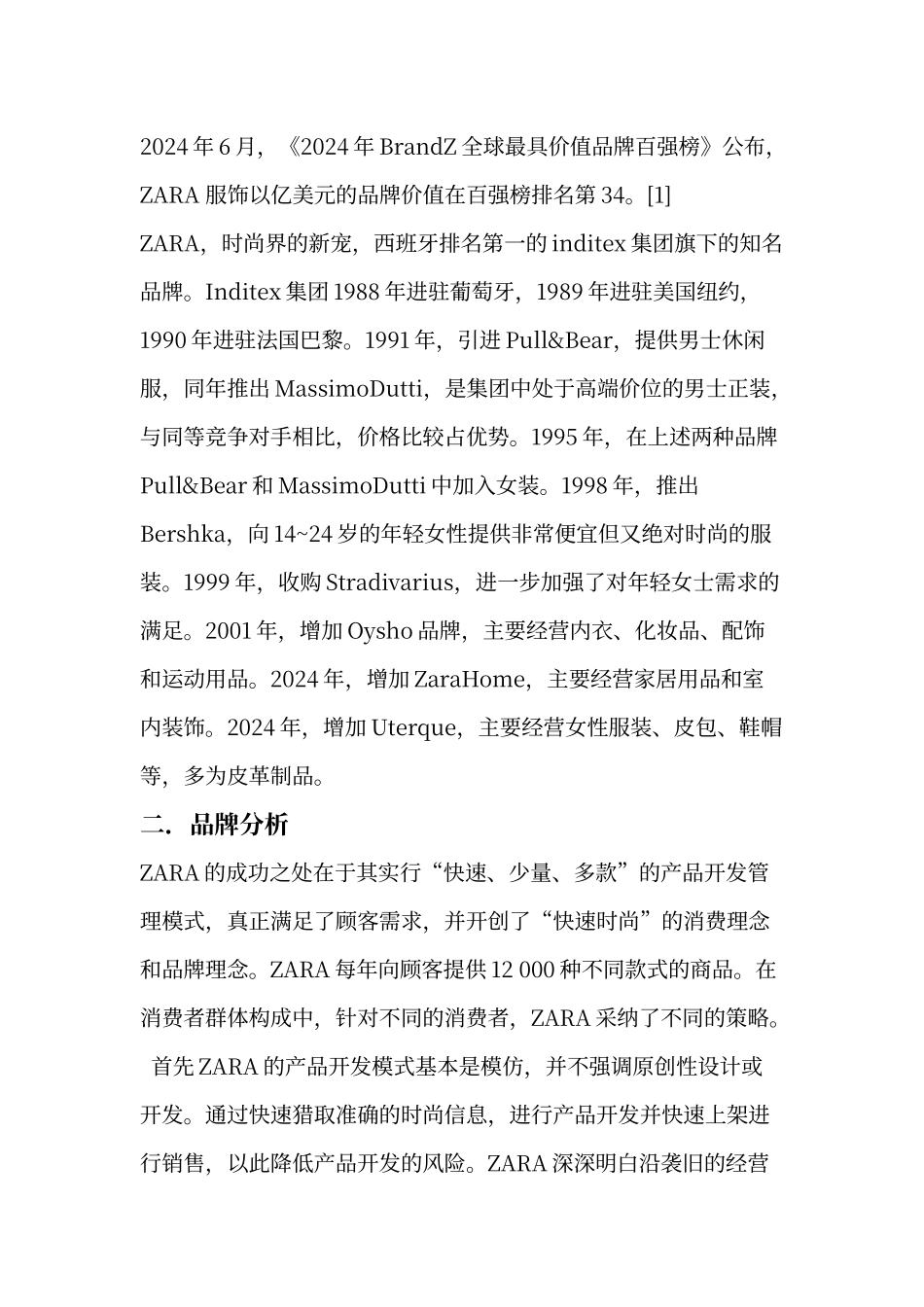 2024 年 6 月，《2024 年 BrandZ 全球最具价值品牌百强榜》公布，ZARA 服饰以亿美元的品牌价值在百强榜排名第 34。[1]
ZARA，时尚界的新宠，西班牙排名第一的 inditex 集团旗下的知名品牌。Inditex 集团 1988 年进驻葡萄牙，1989 年进驻美国纽约，1990 年进驻法国巴黎。1991 年，引进 Pull&Bear，提供男士休闲服，同年推出 MassimoDutti，是集团中处于高端价位的男士正装，与同等竞争对手相比，价格比较占优势。1995 年，在上述两种品牌 Pull&Bear 和 MassimoDutti 中加入女装。1998 年，推出 Bershka，向 14~24 岁的年轻女性提供非常便宜但又绝对时尚的服装。1999 年，收购 Stradivarius，进一步加强了对年轻女士需求的满足。2001 年，增加 Oysho 品牌，主要经营内衣、化妆品、配饰和运动用品。2024 年，增加 ZaraHome，主要经营家居用品和室内装饰。2024 年，增加 Uterque，主要经营女性服装、皮包、鞋帽等，多为皮革制品。
二．品牌分析
ZARA 的成功之处在于其实行“快速、少量、多款”的产品开发管理模式，真正满足了顾客需求，并开创了“快速时尚”的消费理念和品牌理念。ZARA 每年向顾客提供 12 000 种不同款式的商品。在消费者群体构成中，针对不同的消费者，ZARA 采纳了不同的策略。
首先 ZARA 的产品开发模式基本是模仿，并不强调原创性设计或开发。通过快速猎取准确的时尚信息，进行产品开发并快速上架进行销售，以此降低产品开发的风险。ZARA 深深明白沿袭旧的经营